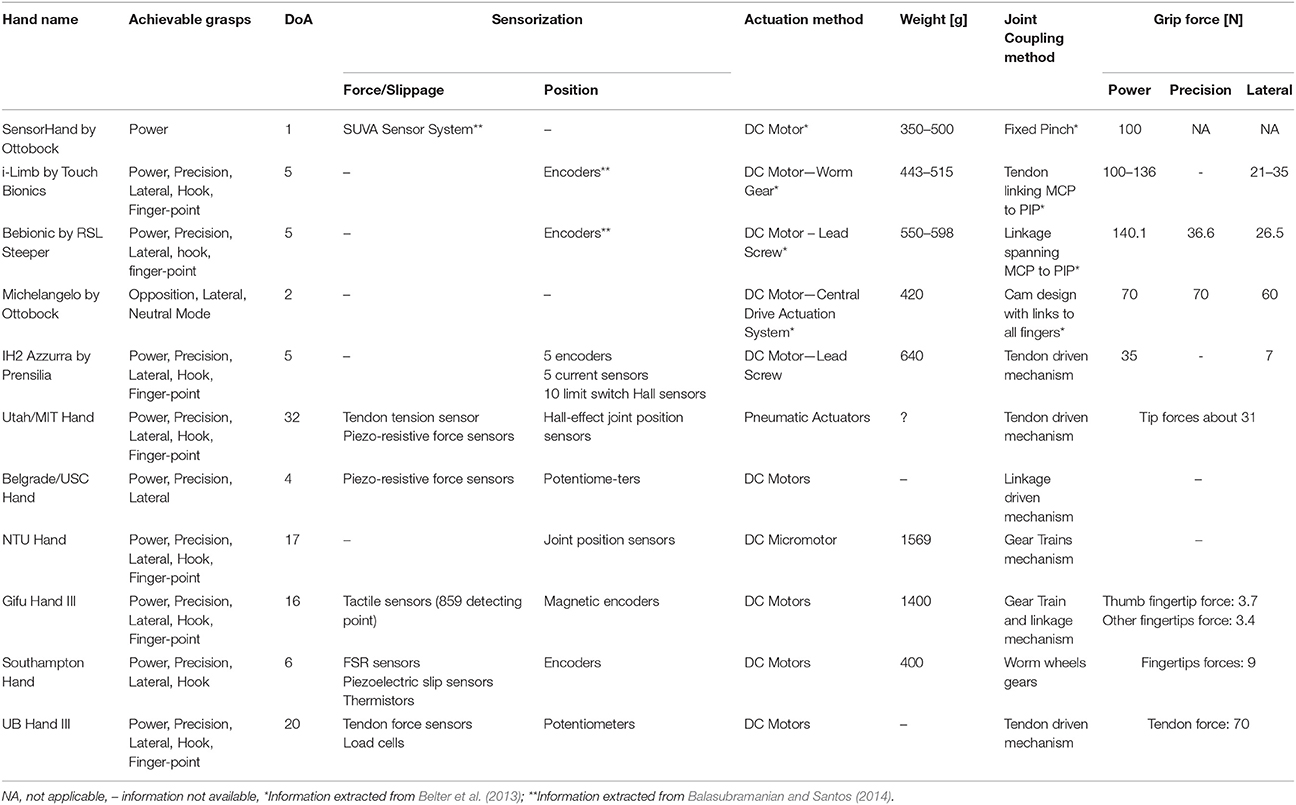 | Hand name | Achievable grasps | DoA | Sensorization Force/Slippage | Sensorization Position | Actuation method | Weight [g] | Joint Coupling method | Grip force [N] Power | Grip force [N] Precision | Grip force [N] Lateral |
|---|---|---|---|---|---|---|---|---|---|---|
| SensorHand by Ottobock | Power | 1 | SUVA Sensor System** | – | DC Motor* | 350–500 | Fixed Pinch* | 100 | NA | NA |
| i-Limb by Touch Bionics | Power, Precision, Lateral, Hook, Finger-point | 5 | – | Encoders** | DC Motor—Worm Gear* | 443–515 | Tendon linking MCP to PIP* | 100–136 | - | 21–35 |
| Bebionic by RSL Steeper | Power, Precision, Lateral, hook, finger-point | 5 | – | Encoders** | DC Motor – Lead Screw* | 550–598 | Linkage spanning MCP to PIP* | 140.1 | 36.6 | 26.5 |
| Michelangelo by Ottobock | Opposition, Lateral, Neutral Mode | 2 | – | – | DC Motor—Central Drive Actuation System* | 420 | Cam design with links to all fingers* | 70 | 70 | 60 |
| IH2 Azzurra by Prensilia | Power, Precision, Lateral, Hook, Finger-point | 5 | – | 5 encoders 5 current sensors 10 limit switch Hall sensors | DC Motor—Lead Screw | 640 | Tendon driven mechanism | 35 | - | 7 |
| Utah/MIT Hand | Power, Precision, Lateral, Hook, Finger-point | 32 | Tendon tension sensor Piezo-resistive force sensors | Hall-effect joint position sensors | Pneumatic Actuators | ? | Tendon driven mechanism | Tip forces about 31 | | |
| Belgrade/USC Hand | Power, Precision, Lateral | 4 | Piezo-resistive force sensors | Potentiome-ters | DC Motors | – | Linkage driven mechanism | – | | |
| NTU Hand | Power, Precision, Lateral, Hook, Finger-point | 17 | – | Joint position sensors | DC Micromotor | 1569 | Gear Trains mechanism | – | | |
| Gifu Hand III | Power, Precision, Lateral, Hook, Finger-point | 16 | Tactile sensors (859 detecting point) | Magnetic encoders | DC Motors | 1400 | Gear Train and linkage mechanism | Thumb fingertip force: 3.7 Other fingertips force: 3.4 | | |
| Southampton Hand | Power, Precision, Lateral, Hook | 6 | FSR sensors Piezoelectric slip sensors Thermistors | Encoders | DC Motors | 400 | Worm wheels gears | Fingertips forces: 9 | | |
| UB Hand III | Power, Precision, Lateral, Hook, Finger-point | 20 | Tendon force sensors Load cells | Potentiometers | DC Motors | – | Tendon driven mechanism | Tendon force: 70 | | |

NA, not applicable, – information not available, *Information extracted from Belter et al. (2013); **Information extracted from Balasubramanian and Santos (2014).